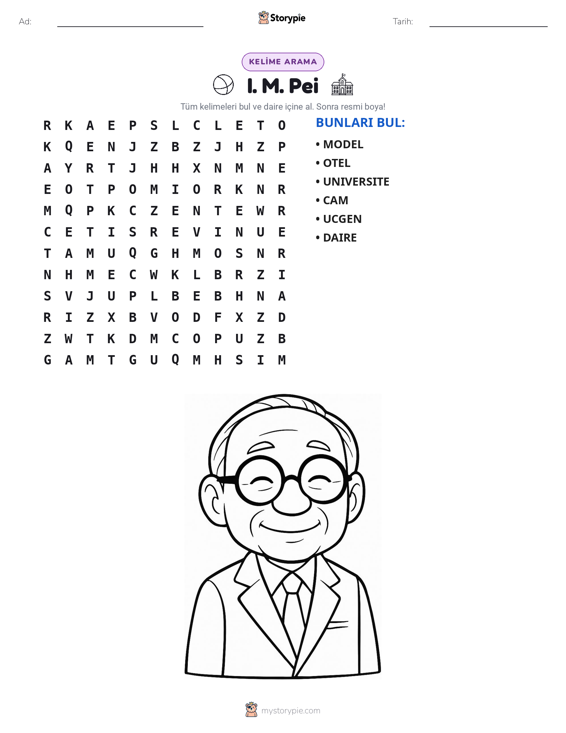 Ad: ____ Storypie Tarih: ____

KELİME ARAMA

I. M. Pei

Tüm kelimeleri bul ve daire içine al. Sonra resmi boya!

R K A E P S L C L E T O
K Q E N J Z B Z J H Z P
A Y R T J H H X N M N E
E O T P O M I O R K N R
M Q P K C Z E N T E W R
C E T I S R E V I N U E
T A M U Q G H M O S N R
N H M E C W K L B R Z I
S V J U P L B E B H N A
R I Z X B V O D F X Z D
Z W T K D M C O P U Z B
G A M T G U Q M H S I M

BUNLARI BUL:
• MODEL
• OTEL
• UNIVERSITE
• CAM
• UCGEN
• DAIRE

mystorypie.com